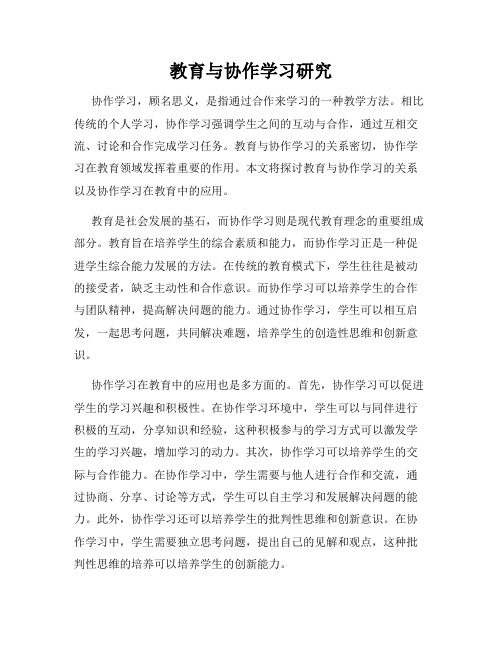 教育与协作学习研究

协作学习，顾名思义，是指通过合作来学习的一种教学方法。相比传统的个人学习，协作学习强调学生之间的互动与合作，通过互相交流、讨论和合作完成学习任务。教育与协作学习的关系密切，协作学习在教育领域发挥着重要的作用。本文将探讨教育与协作学习的关系以及协作学习在教育中的应用。

教育是社会发展的基石，而协作学习则是现代教育理念的重要组成部分。教育旨在培养学生的综合素质和能力，而协作学习正是一种促进学生综合能力发展的方法。在传统的教育模式下，学生往往是被动的接受者，缺乏主动性和合作意识。而协作学习可以培养学生的合作与团队精神，提高解决问题的能力。通过协作学习，学生可以相互启发，一起思考问题，共同解决难题，培养学生的创造性思维和创新意识。

协作学习在教育中的应用也是多方面的。首先，协作学习可以促进学生的学习兴趣和积极性。在协作学习环境中，学生可以与同伴进行积极的互动，分享知识和经验，这种积极参与的学习方式可以激发学生的学习兴趣，增加学习的动力。其次，协作学习可以培养学生的交际与合作能力。在协作学习中，学生需要与他人进行合作和交流，通过协商、分享、讨论等方式，学生可以自主学习和发展解决问题的能力。此外，协作学习还可以培养学生的批判性思维和创新意识。在协作学习中，学生需要独立思考问题，提出自己的见解和观点，这种批判性思维的培养可以培养学生的创新能力。